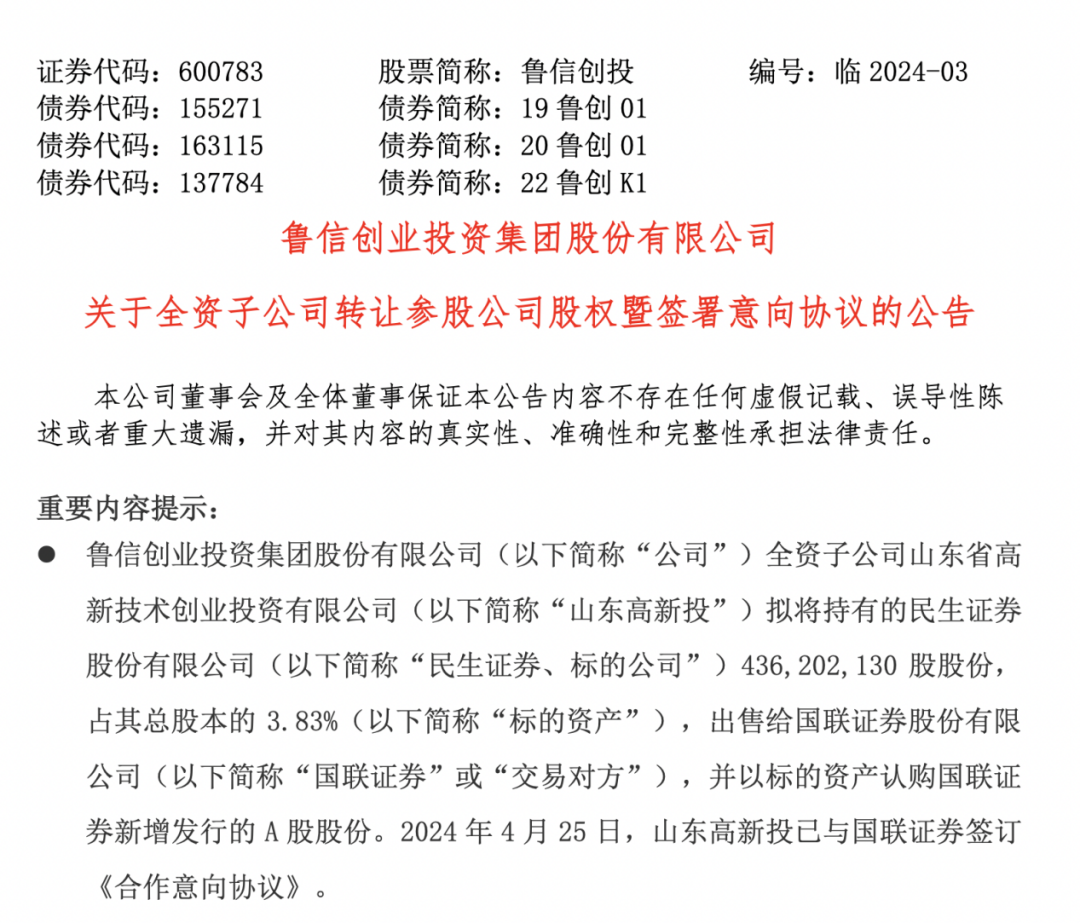 证券代码：600783　　股票简称：鲁信创投　　编号：临 2024-03
债券代码：155271　　债券简称：19 鲁创 01
债券代码：163115　　债券简称：20 鲁创 01
债券代码：137784　　债券简称：22 鲁创 K1

鲁信创业投资集团股份有限公司

关于全资子公司转让参股公司股权暨签署意向协议的公告

本公司董事会及全体董事保证本公告内容不存在任何虚假记载、误导性陈述或者重大遗漏，并对其内容的真实性、准确性和完整性承担法律责任。

重要内容提示：

● 鲁信创业投资集团股份有限公司（以下简称“公司”）全资子公司山东省高新技术创业投资有限公司（以下简称“山东高新投”）拟将持有的民生证券股份有限公司（以下简称“民生证券、标的公司”）436,202,130 股股份，占其总股本的 3.83%（以下简称“标的资产”），出售给国联证券股份有限公司（以下简称“国联证券”或“交易对方”），并以标的资产认购国联证券新增发行的 A 股股份。2024 年 4 月 25 日，山东高新投已与国联证券签订《合作意向协议》。